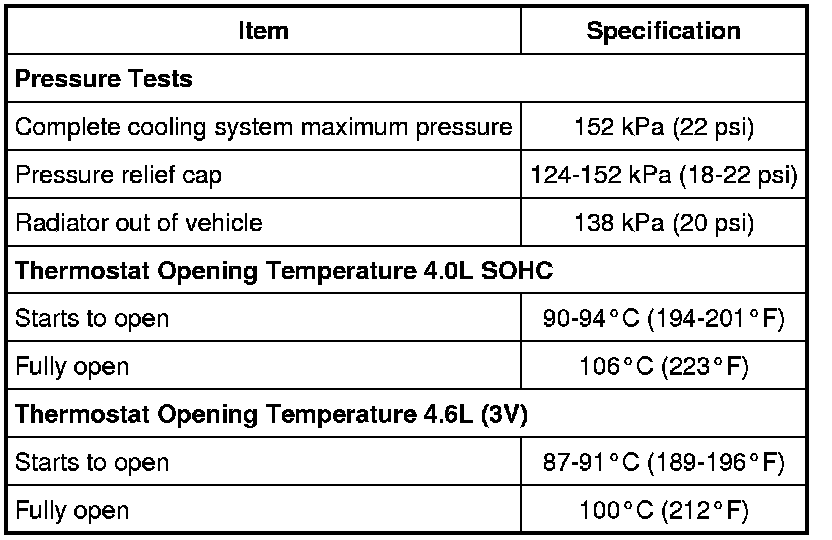 | Item | Specification |
|---|---|
| **Pressure Tests** | |
| Complete cooling system maximum pressure | 152 kPa (22 psi) |
| Pressure relief cap | 124-152 kPa (18-22 psi) |
| Radiator out of vehicle | 138 kPa (20 psi) |
| **Thermostat Opening Temperature 4.0L SOHC** | |
| Starts to open | 90-94°C (194-201°F) |
| Fully open | 106°C (223°F) |
| **Thermostat Opening Temperature 4.6L (3V)** | |
| Starts to open | 87-91°C (189-196°F) |
| Fully open | 100°C (212°F) |